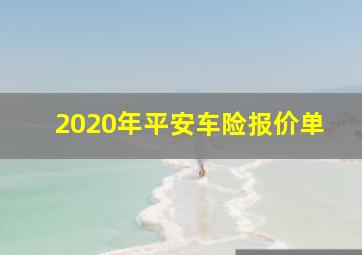 2020年平安车险报价单